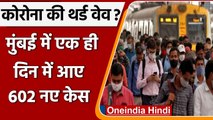 कोरोना की थर्ड वेव ?

मुंबई में एक ही दिन में आए 602 नए केस

Oneindia Hindi